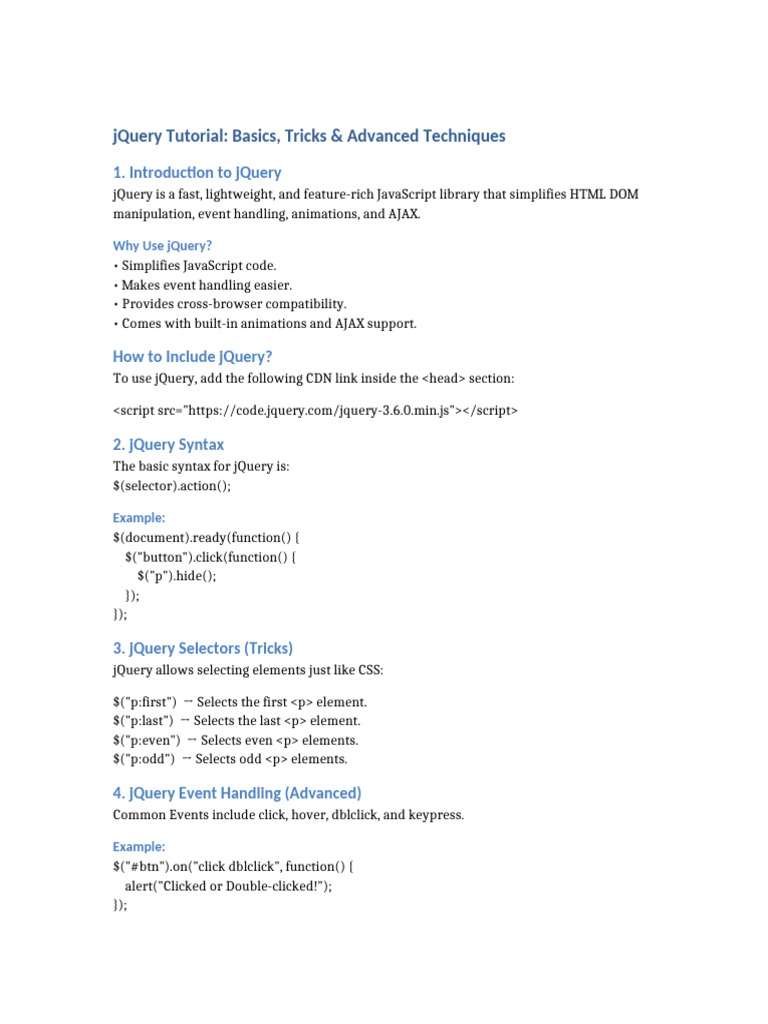 jQuery Tutorial: Basics, Tricks & Advanced Techniques

1. Introduction to jQuery

jQuery is a fast, lightweight, and feature-rich JavaScript library that simplifies HTML DOM manipulation, event handling, animations, and AJAX.

Why Use jQuery?

• Simplifies JavaScript code.
• Makes event handling easier.
• Provides cross-browser compatibility.
• Comes with built-in animations and AJAX support.

How to Include jQuery?

To use jQuery, add the following CDN link inside the <head> section:

<script src="https://code.jquery.com/jquery-3.6.0.min.js"></script>

2. jQuery Syntax

The basic syntax for jQuery is:
$(selector).action();

Example:

$(document).ready(function() {
  $("button").click(function() {
    $("p").hide();
  });
});

3. jQuery Selectors (Tricks)

jQuery allows selecting elements just like CSS:

$("p:first") → Selects the first <p> element.
$("p:last") → Selects the last <p> element.
$("p:even") → Selects even <p> elements.
$("p:odd") → Selects odd <p> elements.

4. jQuery Event Handling (Advanced)

Common Events include click, hover, dblclick, and keypress.

Example:

$("#btn").on("click dblclick", function() {
  alert("Clicked or Double-clicked!");
});